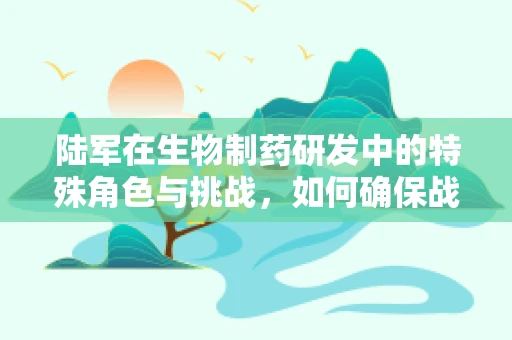 陆军在生物制药研发中的特殊角色与挑战，如何确保战